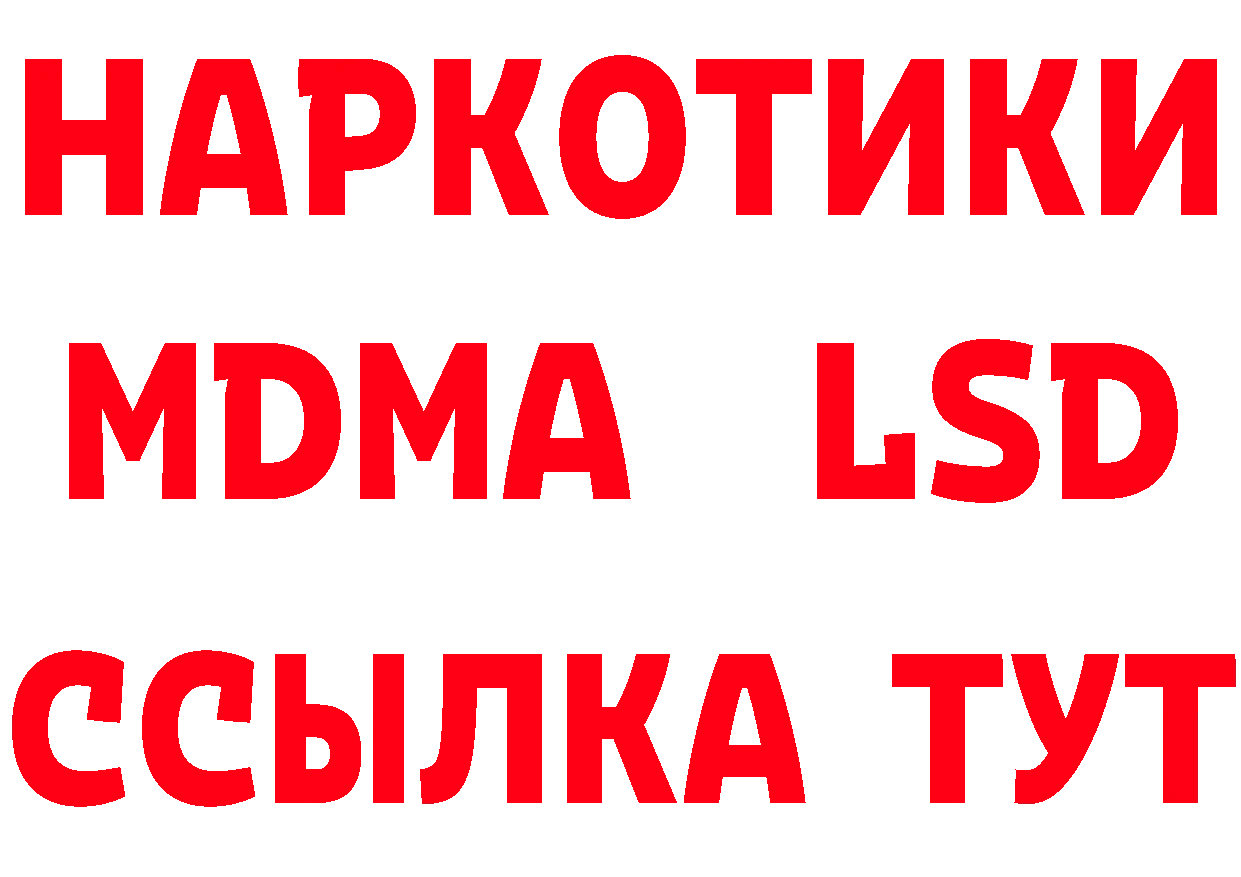 НАРКОТИКИ
MDMA LSD
ССЫЛКА ТУТ